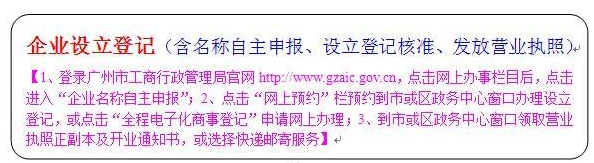 企业设立登记（含名称自主申报、设立登记核准、发放营业执照）

【1、登录广州市工商行政管理局官网 http://www.gzaic.gov.cn，点击网上办事栏目后，点击进入“企业名称自主申报”；2、点击“网上预约”栏预约到市或区政务中心窗口办理设立登记，或点击“全程电子化商事登记”申请网上办理；3、到市或区政务中心窗口领取营业执照正副本及开业通知书，或选择快递邮寄服务】